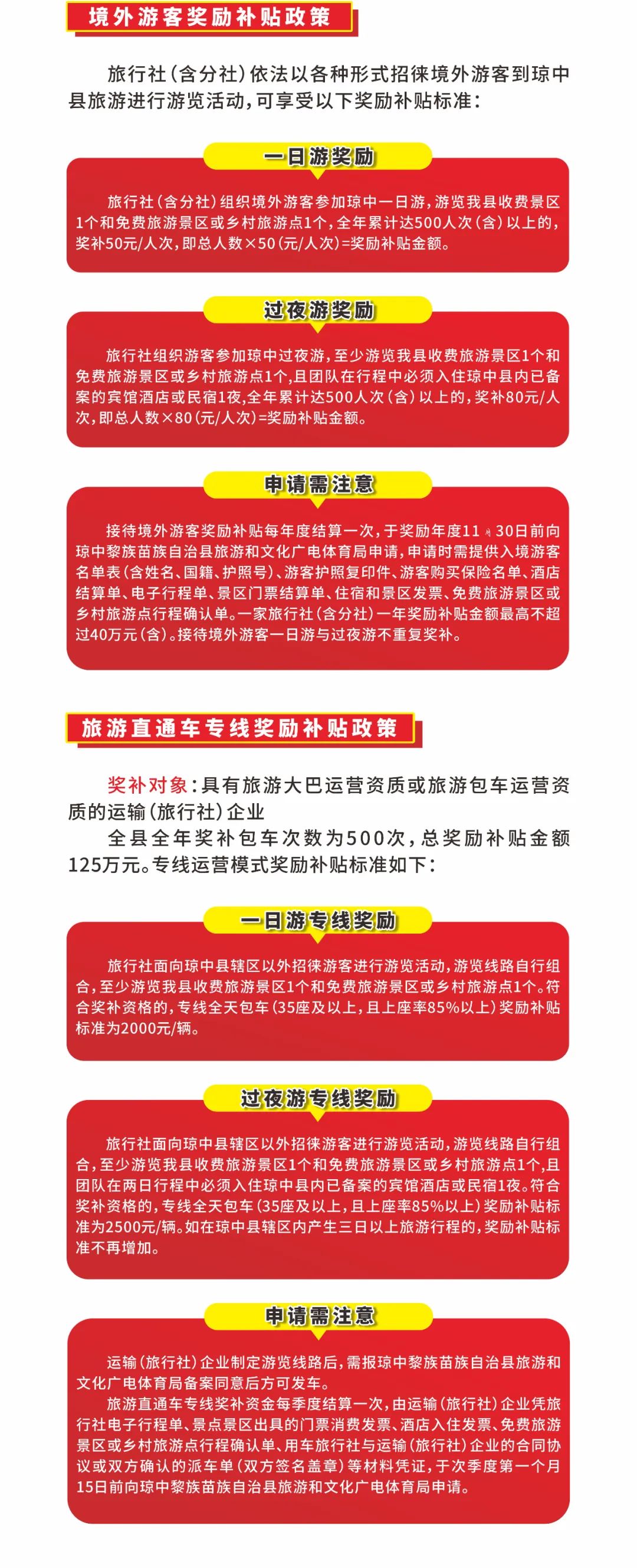 境外游客奖励补贴政策

旅行社(含分社)依法以各种形式招徕境外游客到琼中县旅游进行游览活动,可享受以下奖励补贴标准:

一日游奖励

旅行社(含分社)组织境外游客参加琼中一日游,游览我县收费景区1个和免费旅游景区或乡村旅游点1个,全年累计达500人次(含)以上的,奖补50元/人次,即总人数×50(元/人次)=奖励补贴金额。

过夜游奖励

旅行社组织游客参加琼中过夜游,至少游览我县收费旅游景区1个和免费旅游景区或乡村旅游点1个,且团队在行程中必须入住琼中县内已备案的宾馆酒店或民宿1夜,全年累计达500人次(含)以上的,奖补80元/人次,即总人数×80(元/人次)=奖励补贴金额。

申请需注意

接待境外游客奖励补贴每年度结算一次,于奖励年度11月30日前向琼中黎族苗族自治县旅游和文化广电体育局申请,申请时需提供入境游客名单表(含姓名、国籍、护照号)、游客护照复印件、游客购买保险名单、酒店结算单、电子行程单、景区门票结算单、住宿和景区发票、免费旅游景区或乡村旅游点行程确认单。一家旅行社(含分社)一年奖励补贴金额最高不超过40万元(含)。接待境外游客一日游与过夜游不重复奖补。

旅游直通车专线奖励补贴政策

奖补对象:具有旅游大巴运营资质或旅游包车运营资质的运输(旅行社)企业

全县全年奖补包车次数为500次,总奖励补贴金额125万元。专线运营模式奖励补贴标准如下:

一日游专线奖励

旅行社面向琼中县辖区以外招徕游客进行游览活动,游览线路自行组合,至少游览我县收费旅游景区1个和免费旅游景区或乡村旅游点1个。符合奖补资格的,专线全天包车(35座及以上,且上座率85%以上)奖励补贴标准为2000元/辆。

过夜游专线奖励

旅行社面向琼中县辖区以外招徕游客进行游览活动,游览线路自行组合,至少游览我县收费旅游景区1个和免费旅游景区或乡村旅游点1个,且团队在两日行程中必须入住琼中县内已备案的宾馆酒店或民宿1夜。符合奖补资格的,专线全天包车(35座及以上,且上座率85%以上)奖励补贴标准为2500元/辆。如在琼中县辖区内产生三日以上旅游行程的,奖励补贴标准不再增加。

申请需注意

运输(旅行社)企业制定游览线路后,需报琼中黎族苗族自治县旅游和文化广电体育局备案同意后方可发车。

旅游直通车专线奖补资金每季度结算一次,由运输(旅行社)企业凭旅行社电子行程单、景点景区出具的门票消费发票、酒店入住发票、免费旅游景区或乡村旅游点行程确认单、用车旅行社与运输(旅行社)企业的合同协议或双方确认的派车单(双方签名盖章)等材料凭证,于次季度第一个月15日前向琼中黎族苗族自治县旅游和文化广电体育局申请。